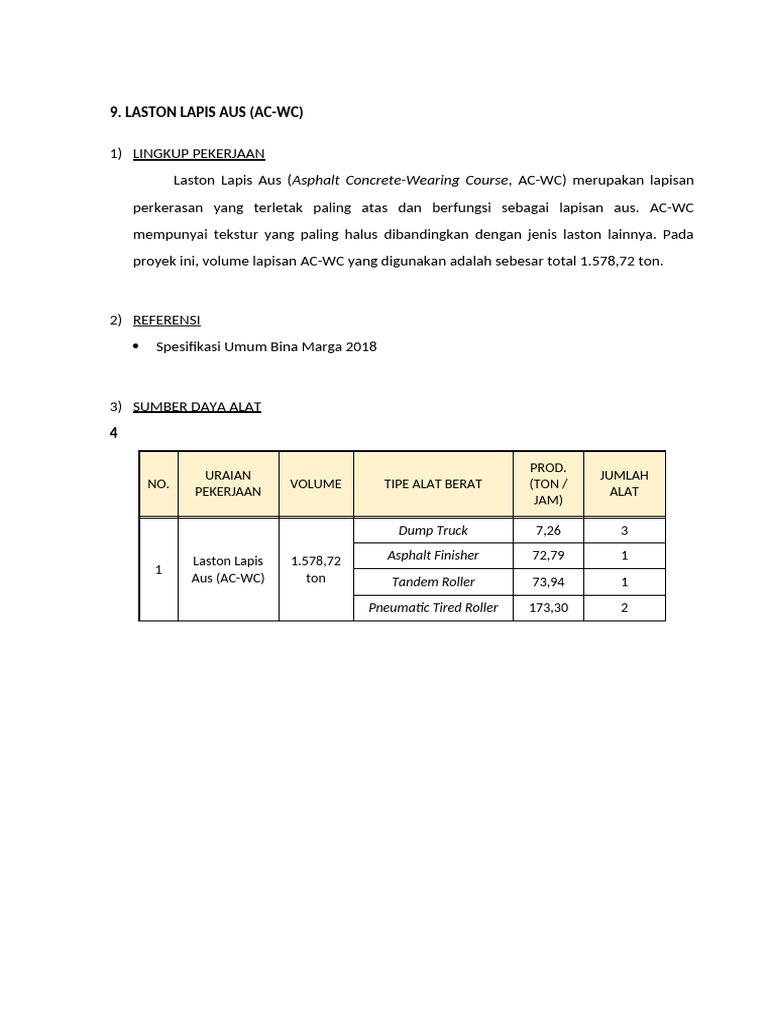 9. LASTON LAPIS AUS (AC-WC)

1) LINGKUP PEKERJAAN

Laston Lapis Aus (Asphalt Concrete-Wearing Course, AC-WC) merupakan lapisan perkerasan yang terletak paling atas dan berfungsi sebagai lapisan aus. AC-WC mempunyai tekstur yang paling halus dibandingkan dengan jenis laston lainnya. Pada proyek ini, volume lapisan AC-WC yang digunakan adalah sebesar total 1.578,72 ton.

2) REFERENSI

• Spesifikasi Umum Bina Marga 2018

3) SUMBER DAYA ALAT

4

| NO. | URAIAN PEKERJAAN | VOLUME | TIPE ALAT BERAT | PROD. (TON / JAM) | JUMLAH ALAT |
|---|---|---|---|---|---|
| 1 | Laston Lapis Aus (AC-WC) | 1.578,72 ton | Dump Truck | 7,26 | 3 |
| | | | Asphalt Finisher | 72,79 | 1 |
| | | | Tandem Roller | 73,94 | 1 |
| | | | Pneumatic Tired Roller | 173,30 | 2 |